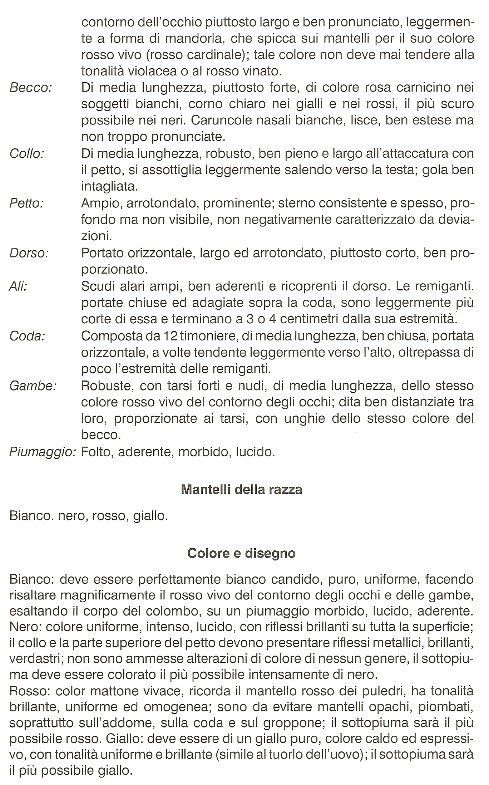 contorno dell'occhio piuttosto largo e ben pronunciato, leggermente a forma di mandorla, che spicca sui mantelli per il suo colore rosso vivo (rosso cardinale); tale colore non deve mai tendere alla tonalità violacea o al rosso vinato.

Becco: Di media lunghezza, piuttosto forte, di colore rosa carnicino nei soggetti bianchi, corno chiaro nei gialli e nei rossi, il più scuro possibile nei neri. Caruncole nasali bianche, lisce, ben estese ma non troppo pronunciate.

Collo: Di media lunghezza, robusto, ben pieno e largo all'attaccatura con il petto, si assottiglia leggermente salendo verso la testa; gola ben intagliata.

Petto: Ampio, arrotondato, prominente; sterno consistente e spesso, profondo ma non visibile, non negativamente caratterizzato da deviazioni.

Dorso: Portato orizzontale, largo ed arrotondato, piuttosto corto, ben proporzionato.

Ali: Scudi alari ampi, ben aderenti e ricoprenti il dorso. Le remiganti. portate chiuse ed adagiate sopra la coda, sono leggermente più corte di essa e terminano a 3 o 4 centimetri dalla sua estremità.

Coda: Composta da 12 timoniere, di media lunghezza, ben chiusa, portata orizzontale, a volte tendente leggermente verso l'alto, oltrepassa di poco l'estremità delle remiganti.

Gambe: Robuste, con tarsi forti e nudi, di media lunghezza, dello stesso colore rosso vivo del contorno degli occhi; dita ben distanziate tra loro, proporzionate ai tarsi, con unghie dello stesso colore del becco.

Piumaggio: Folto, aderente, morbido, lucido.

Mantelli della razza

Bianco. nero, rosso, giallo.

Colore e disegno

Bianco: deve essere perfettamente bianco candido, puro, uniforme, facendo risaltare magnificamente il rosso vivo del contorno degli occhi e delle gambe, esaltando il corpo del colombo, su un piumaggio morbido, lucido, aderente.
Nero: colore uniforme, intenso, lucido, con riflessi brillanti su tutta la superficie; il collo e la parte superiore del petto devono presentare riflessi metallici, brillanti, verdastri; non sono ammesse alterazioni di colore di nessun genere, il sottopiuma deve essere colorato il più possibile intensamente di nero.
Rosso: color mattone vivace, ricorda il mantello rosso dei puledri, ha tonalità brillante, uniforme ed omogenea; sono da evitare mantelli opachi, piombati, soprattutto sull'addome, sulla coda e sul groppone; il sottopiuma sarà il più possibile rosso. Giallo: deve essere di un giallo puro, colore caldo ed espressivo, con tonalità uniforme e brillante (simile al tuorlo dell'uovo); il sottopiuma sarà il più possibile giallo.